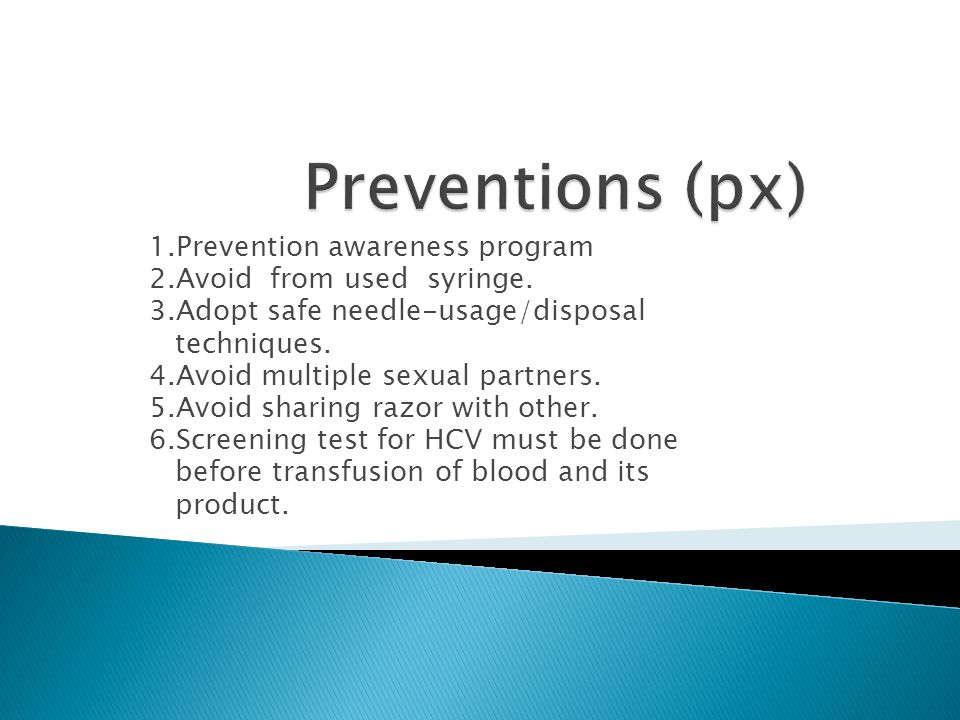 Preventions (px)

1.Prevention awareness program
2.Avoid from used syringe.
3.Adopt safe needle-usage/disposal techniques.
4.Avoid multiple sexual partners.
5.Avoid sharing razor with other.
6.Screening test for HCV must be done before transfusion of blood and its product.